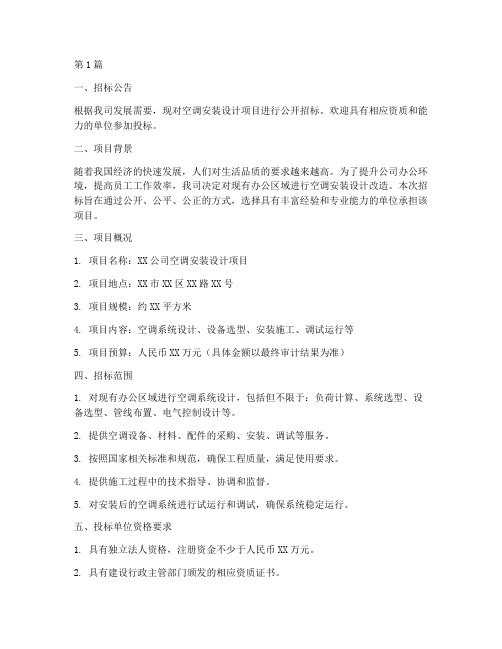 第1篇

一、招标公告

根据我司发展需要，现对空调安装设计项目进行公开招标。欢迎具有相应资质和能力的单位参加投标。

二、项目背景

随着我国经济的快速发展，人们对生活品质的要求越来越高。为了提升公司办公环境，提高员工工作效率，我司决定对现有办公区域进行空调安装设计改造。本次招标旨在通过公开、公平、公正的方式，选择具有丰富经验和专业能力的单位承担该项目。

三、项目概况

1. 项目名称：XX公司空调安装设计项目

2. 项目地点：XX市XX区XX路XX号

3. 项目规模：约XX平方米

4. 项目内容：空调系统设计、设备选型、安装施工、调试运行等

5. 项目预算：人民币XX万元（具体金额以最终审计结果为准）

四、招标范围

1. 对现有办公区域进行空调系统设计，包括但不限于：负荷计算、系统选型、设备选型、管线布置、电气控制设计等。

2. 提供空调设备、材料、配件的采购、安装、调试等服务。

3. 按照国家相关标准和规范，确保工程质量，满足使用要求。

4. 提供施工过程中的技术指导、协调和监督。

5. 对安装后的空调系统进行试运行和调试，确保系统稳定运行。

五、投标单位资格要求

1. 具有独立法人资格，注册资金不少于人民币XX万元。

2. 具有建设行政主管部门颁发的相应资质证书。